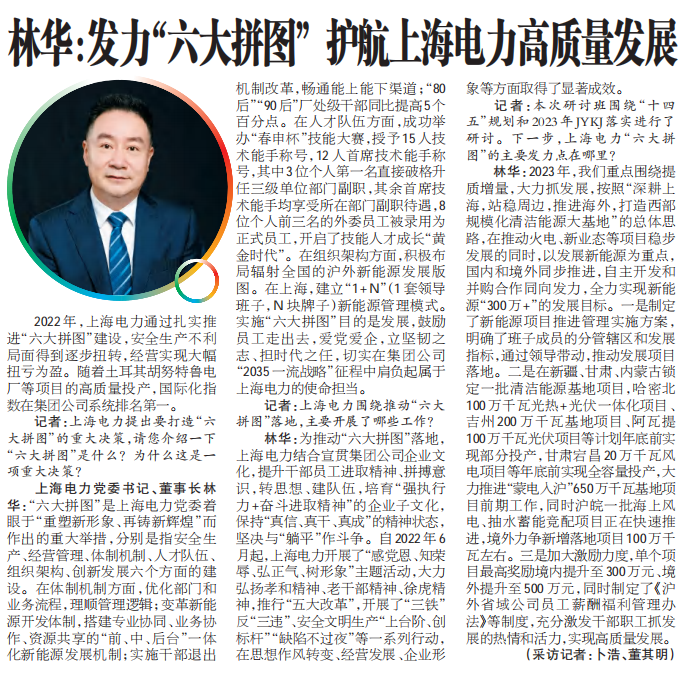 林华：发力“六大拼图” 护航上海电力高质量发展

2022年，上海电力通过扎实推进“六大拼图”建设，安全生产不利局面得到逐步扭转，经营实现大幅扭亏为盈。随着土耳其胡努特鲁电厂等项目的高质量投产，国际化指数在集团公司系统排名第一。

记者：上海电力提出要打造“六大拼图”的重大决策，请您介绍一下“六大拼图”是什么？为什么这是一项重大决策？

上海电力党委书记、董事长林华：“六大拼图”是上海电力党委着眼于“重塑新形象、再铸新辉煌”而作出的重大举措，分别是指安全生产、经营管理、体制机制、人才队伍、组织架构、创新发展六个方面的建设。在体制机制方面，优化部门和业务流程，理顺管理逻辑；变革新能源开发体制，搭建专业协同、业务协作、资源共享的“前、中、后台”一体化新能源发展机制；实施干部退出机制改革，畅通能上能下渠道；“80后”“90后”厂处级干部同比提高5个百分点。在人才队伍方面，成功举办“春申杯”技能大赛，授予15人技术能手称号，12人首席技术能手称号，其中3位个人第一名直接破格升任三级单位部门副职，其余首席技术能手均享受所在部门副职待遇，8位个人前三名的外委员工被录用为正式员工，开启了技能人才成长“黄金时代”。在组织架构方面，积极布局辐射全国的沪外新能源发展版图。在上海，建立“1+N”（1套领导班子，N块牌子）新能源管理模式。实施“六大拼图”目的是发展，鼓励员工走出去，爱党爱企，立坚韧之志、担时代之任，切实在集团公司“2035一流战略”征程中肩负起属于上海电力的使命担当。

记者：上海电力围绕推动“六大拼图”落地，主要开展了哪些工作？

林华：为推动“六大拼图”落地，上海电力结合宣贯集团公司企业文化，提升干部员工进取精神、拼搏意识，转思想、建队伍，培育“强执行力+奋斗进取精神”的企业子文化，保持“真信、真干、真成”的精神状态，坚决与“躺平”作斗争。自2022年6月起，上海电力开展了“感党恩、知荣辱、弘正气、树形象”主题活动，大力弘扬孝和精神、老干部精神、徐虎精神，推行“五大改革”，开展了“三铁”反“三违”、安全文明生产“上台阶、创标杆”“缺陷不过夜”等一系列行动，在思想作风转变、经营发展、企业形象等方面取得了显著成效。

记者：本次研讨班围绕“十四五”规划和2023年JYKJ落实进行了研讨。下一步，上海电力“六大拼图”的主要发力点在哪里？

林华：2023年，我们重点围绕提质增量，大力抓发展，按照“深耕上海，站稳周边，推进海外，打造西部规模化清洁能源大基地”的总体思路，在推动火电、新业态等项目稳步发展的同时，以发展新能源为重点，国内和境外同步推进，自主开发和并购合作同向发力，全力实现新能源“300万+”的发展目标。一是制定了新能源项目推进管理实施方案，明确了班子成员的分管辖区和发展指标，通过领导带动，推动发展项目落地。二是在新疆、甘肃、内蒙古锁定一批清洁能源基地项目，哈密北100万千瓦光热+光伏一体化项目、吉州200万千瓦基地项目、阿瓦提100万千瓦光伏项目等计划年底前实现部分投产，甘肃宕昌20万千瓦风电项目等年底前实现全容量投产，大力推进“蒙电入沪”650万千瓦基地项目前期工作，同时沪皖一批海上风电、抽水蓄能竞配项目正在快速推进，境外力争新增落地项目100万千瓦左右。三是加大激励力度，单个项目最高奖励境内提升至300万元、境外提升至500万元，同时制定了《沪外省域公司员工薪酬福利管理办法》等制度，充分激发干部职工抓发展的热情和活力，实现高质量发展。

（采访记者：卜浩、董其明）